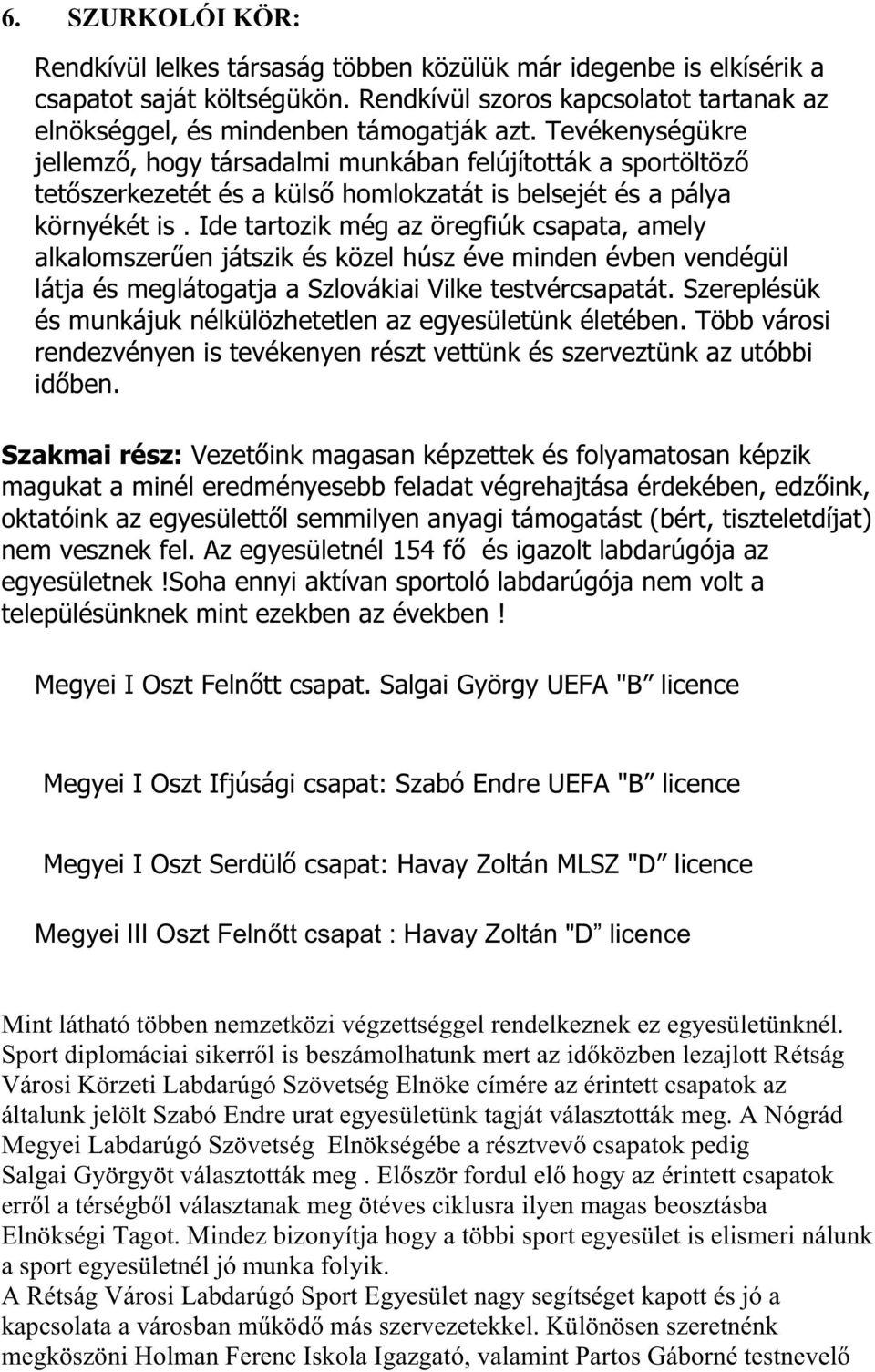 6. SZURKOLÓI KÖR:

Rendkívül lelkes társaság többen közülük már idegenbe is elkísérik a csapatot saját költségükön. Rendkívül szoros kapcsolatot tartanak az elnökséggel, és mindenben támogatják azt. Tevékenységükre jellemző, hogy társadalmi munkában felújították a sportöltöző tetőszerkezetét és a külső homlokzatát is belsejét és a pálya környékét is . Ide tartozik még az öregfiúk csapata, amely alkalomszerűen játszik és közel húsz éve minden évben vendégül látja és meglátogatja a Szlovákiai Vilke testvércsapatát. Szereplésük és munkájuk nélkülözhetetlen az egyesületünk életében. Több városi rendezvényen is tevékenyen részt vettünk és szerveztünk az utóbbi időben.

Szakmai rész: Vezetőink magasan képzettek és folyamatosan képzik magukat a minél eredményesebb feladat végrehajtása érdekében, edzőink, oktatóink az egyesülettől semmilyen anyagi támogatást (bért, tiszteletdíjat) nem vesznek fel. Az egyesületnél 154 fő és igazolt labdarúgója az egyesületnek !Soha ennyi aktívan sportoló labdarúgója nem volt a településünknek mint ezekben az években !

Megyei I Oszt Felnőtt csapat. Salgai György UEFA "B" licence

Megyei I Oszt Ifjúsági csapat: Szabó Endre UEFA "B" licence

Megyei I Oszt Serdülő csapat: Havay Zoltán MLSZ "D" licence

Megyei III Oszt Felnőtt csapat : Havay Zoltán "D" licence

Mint látható többen nemzetközi végzettséggel rendelkeznek ez egyesületünknél. Sport diplomáciai sikerről is beszámolhatunk mert az időközben lezajlott Rétság Városi Körzeti Labdarúgó Szövetség Elnöke címére az érintett csapatok az általunk jelölt Szabó Endre urat egyesületünk tagját választották meg. A Nógrád Megyei Labdarúgó Szövetség Elnökségébe a résztvevő csapatok pedig Salgai Györgyöt választották meg . Először fordul elő hogy az érintett csapatok erről a térségből választanak meg ötéves ciklusra ilyen magas beosztásba Elnökségi Tagot. Mindez bizonyítja hogy a többi sport egyesület is elismeri nálunk a sport egyesületnél jó munka folyik.
A Rétság Városi Labdarúgó Sport Egyesület nagy segítséget kapott és jó a kapcsolata a városban működő más szervezetekkel. Különösen szeretnénk megköszöni Holman Ferenc Iskola Igazgató, valamint Partos Gáborné testnevelő